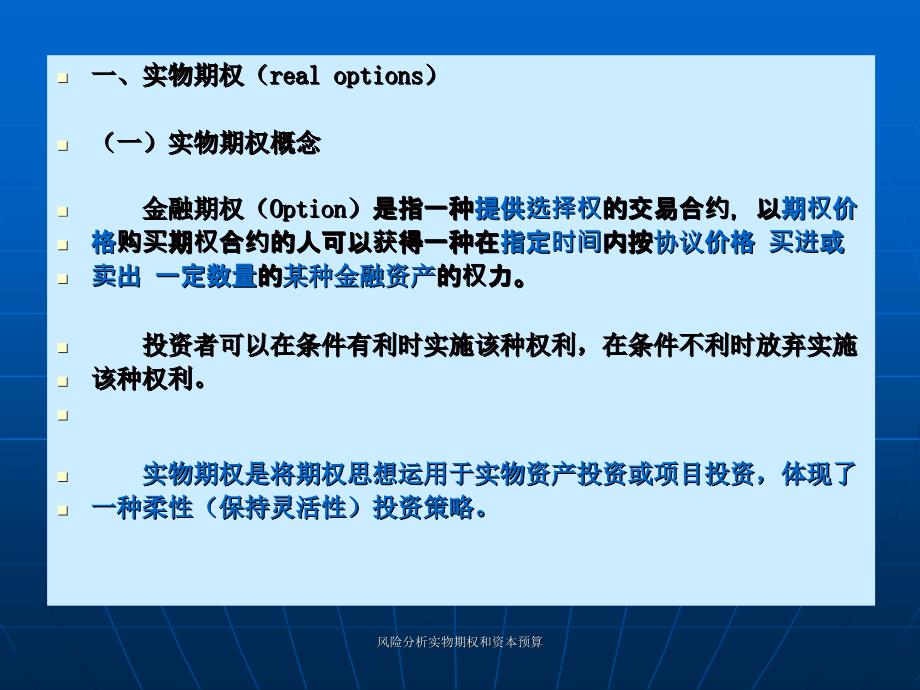 一、实物期权（real options）

（一）实物期权概念

金融期权（Option）是指一种提供选择权的交易合约，以期权价格购买期权合约的人可以获得一种在指定时间内按协议价格 买进或卖出 一定数量的某种金融资产的权力。

投资者可以在条件有利时实施该种权利，在条件不利时放弃实施该种权利。

实物期权是将期权思想运用于实物资产投资或项目投资，体现了一种柔性（保持灵活性）投资策略。

风险分析实物期权和资本预算